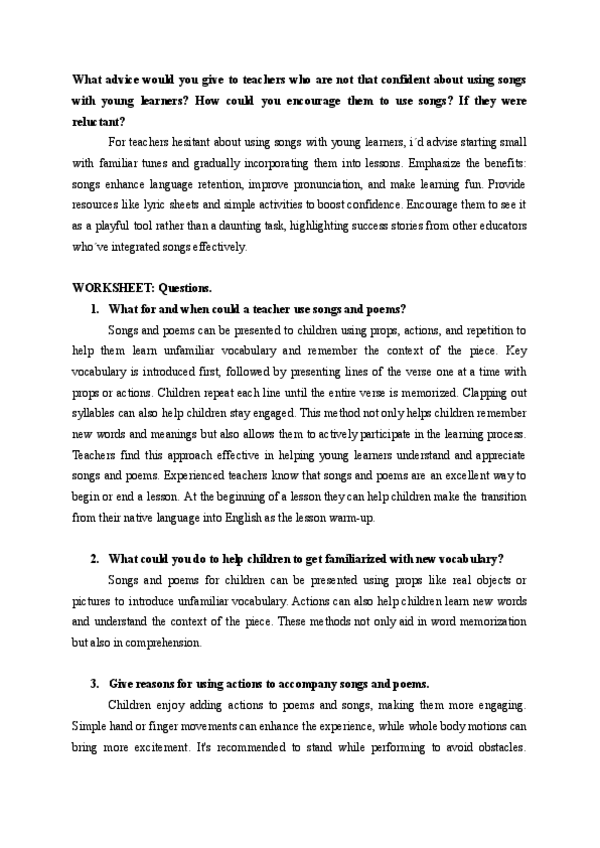 What advice would you give to teachers who are not that confident about using songs with young learners? How could you encourage them to use songs? If they were reluctant?

For teachers hesitant about using songs with young learners, i´d advise starting small with familiar tunes and gradually incorporating them into lessons. Emphasize the benefits: songs enhance language retention, improve pronunciation, and make learning fun. Provide resources like lyric sheets and simple activities to boost confidence. Encourage them to see it as a playful tool rather than a daunting task, highlighting success stories from other educators who´ve integrated songs effectively.

WORKSHEET: Questions.

1. What for and when could a teacher use songs and poems?

Songs and poems can be presented to children using props, actions, and repetition to help them learn unfamiliar vocabulary and remember the context of the piece. Key vocabulary is introduced first, followed by presenting lines of the verse one at a time with props or actions. Children repeat each line until the entire verse is memorized. Clapping out syllables can also help children stay engaged. This method not only helps children remember new words and meanings but also allows them to actively participate in the learning process. Teachers find this approach effective in helping young learners understand and appreciate songs and poems. Experienced teachers know that songs and poems are an excellent way to begin or end a lesson. At the beginning of a lesson they can help children make the transition from their native language into English as the lesson warm-up.

2. What could you do to help children to get familiarized with new vocabulary?

Songs and poems for children can be presented using props like real objects or pictures to introduce unfamiliar vocabulary. Actions can also help children learn new words and understand the context of the piece. These methods not only aid in word memorization but also in comprehension.

3. Give reasons for using actions to accompany songs and poems.

Children enjoy adding actions to poems and songs, making them more engaging. Simple hand or finger movements can enhance the experience, while whole body motions can bring more excitement. It's recommended to stand while performing to avoid obstacles.